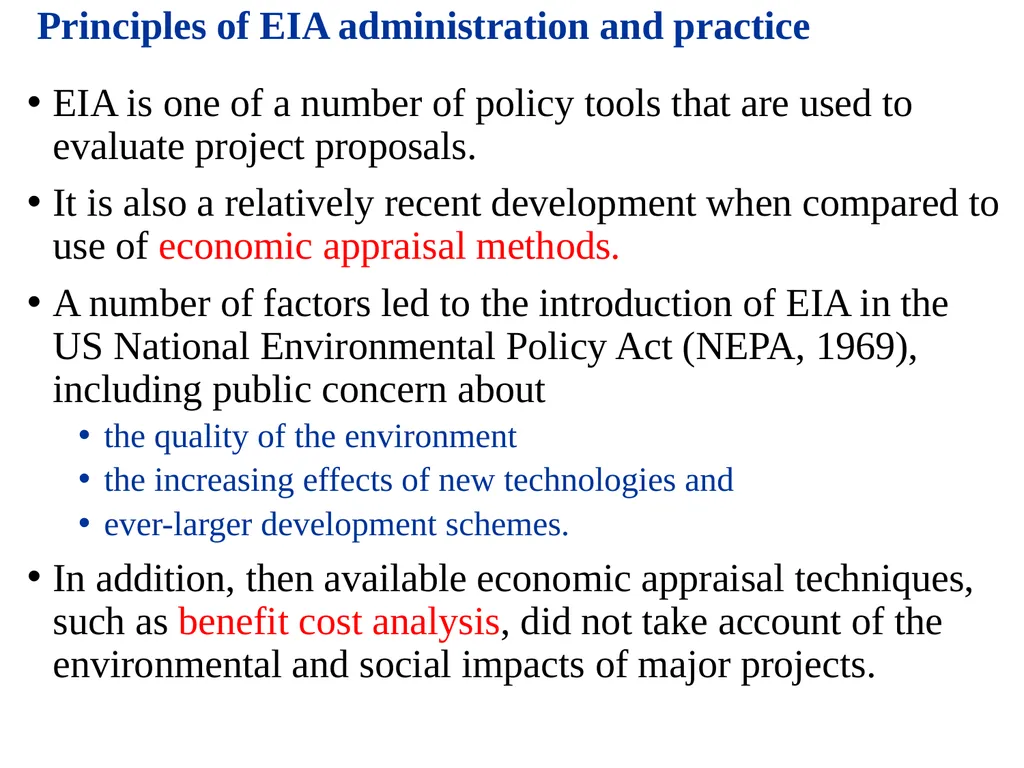 Principles of EIA administration and practice

• EIA is one of a number of policy tools that are used to evaluate project proposals.

• It is also a relatively recent development when compared to use of economic appraisal methods.

• A number of factors led to the introduction of EIA in the US National Environmental Policy Act (NEPA, 1969), including public concern about
  • the quality of the environment
  • the increasing effects of new technologies and
  • ever-larger development schemes.

• In addition, then available economic appraisal techniques, such as benefit cost analysis, did not take account of the environmental and social impacts of major projects.